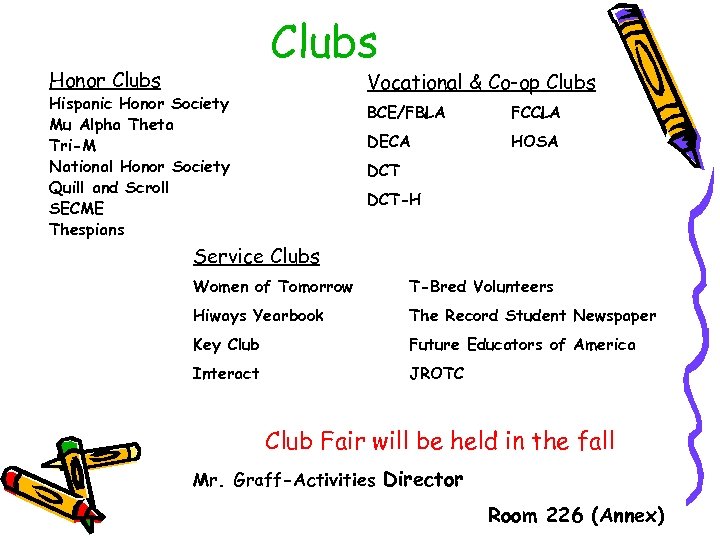 Clubs

Honor Clubs
Hispanic Honor Society
Mu Alpha Theta
Tri-M
National Honor Society
Quill and Scroll
SECME
Thespians

Vocational & Co-op Clubs
BCE/FBLA
DECA
DCT
DCT-H
FCCLA
HOSA

Service Clubs
Women of Tomorrow
Hiways Yearbook
Key Club
Interact
T-Bred Volunteers
The Record Student Newspaper
Future Educators of America
JROTC

Club Fair will be held in the fall

Mr. Graff-Activities Director

Room 226 (Annex)